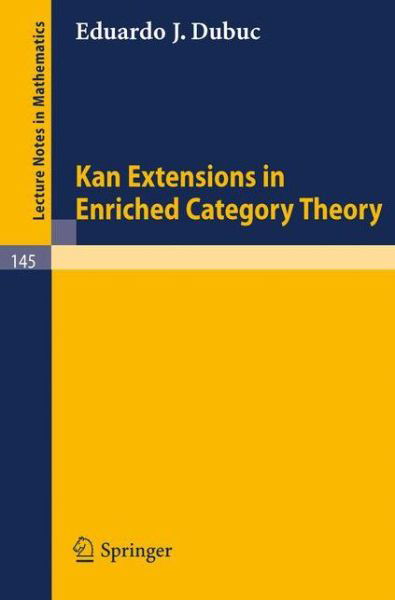 Lecture Notes in Mathematics

Eduardo J. Dubuc

Kan Extensions in Enriched Category Theory

145

Springer